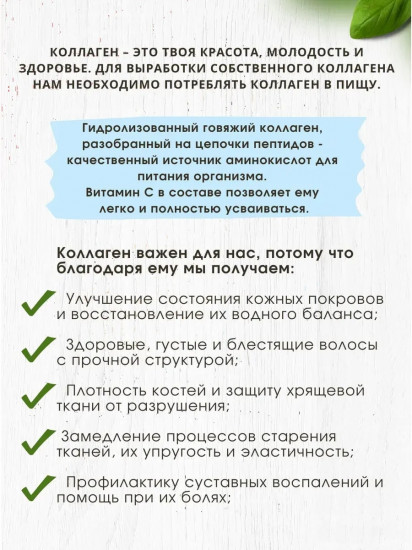 КОЛЛАГЕН – ЭТО ТВОЯ КРАСОТА, МОЛОДОСТЬ И ЗДОРОВЬЕ. ДЛЯ ВЫРАБОТКИ СОБСТВЕННОГО КОЛЛАГЕНА НАМ НЕОБХОДИМО ПОТРЕБЛЯТЬ КОЛЛАГЕН В ПИЩУ.

Гидролизованный говяжий коллаген, разобранный на цепочки пептидов - качественный источник аминокислот для питания организма.
Витамин С в составе позволяет ему легко и полностью усваиваться.

Коллаген важен для нас, потому что благодаря ему мы получаем:

Улучшение состояния кожных покровов и восстановление их водного баланса;

Здоровые, густые и блестящие волосы с прочной структурой;

Плотность костей и защиту хрящевой ткани от разрушения;

Замедление процессов старения тканей, их упругость и эластичность;

Профилактику суставных воспалений и помощь при их болях;